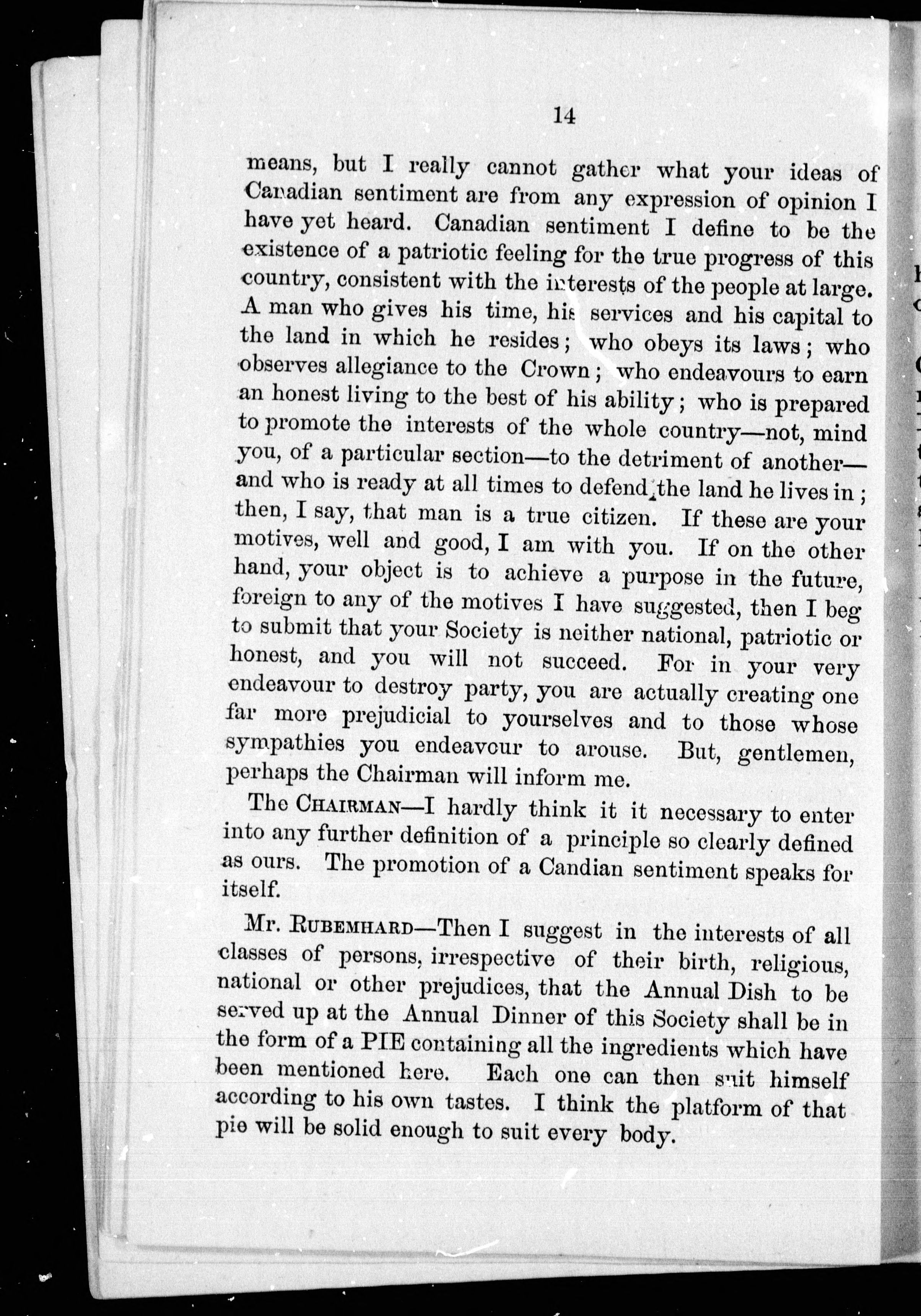 14

means, but I really cannot gather what your ideas of Canadian sentiment are from any expression of opinion I have yet heard. Canadian sentiment I define to be the existence of a patriotic feeling for the true progress of this country, consistent with the interests of the people at large. A man who gives his time, his services and his capital to the land in which he resides; who obeys its laws; who observes allegiance to the Crown; who endeavours to earn an honest living to the best of his ability; who is prepared to promote the interests of the whole country—not, mind you, of a particular section—to the detriment of another—and who is ready at all times to defend the land he lives in; then, I say, that man is a true citizen. If these are your motives, well and good, I am with you. If on the other hand, your object is to achieve a purpose in the future, foreign to any of the motives I have suggested, then I beg to submit that your Society is neither national, patriotic or honest, and you will not succeed. For in your very endeavour to destroy party, you are actually creating one far more prejudicial to yourselves and to those whose sympathies you endeavour to arouse. But, gentlemen, perhaps the Chairman will inform me.

The CHAIRMAN—I hardly think it it necessary to enter into any further definition of a principle so clearly defined as ours. The promotion of a Candian sentiment speaks for itself.

Mr. RUBEMHARD—Then I suggest in the interests of all classes of persons, irrespective of their birth, religious, national or other prejudices, that the Annual Dish to be served up at the Annual Dinner of this Society shall be in the form of a PIE containing all the ingredients which have been mentioned here. Each one can then suit himself according to his own tastes. I think the platform of that pie will be solid enough to suit every body.